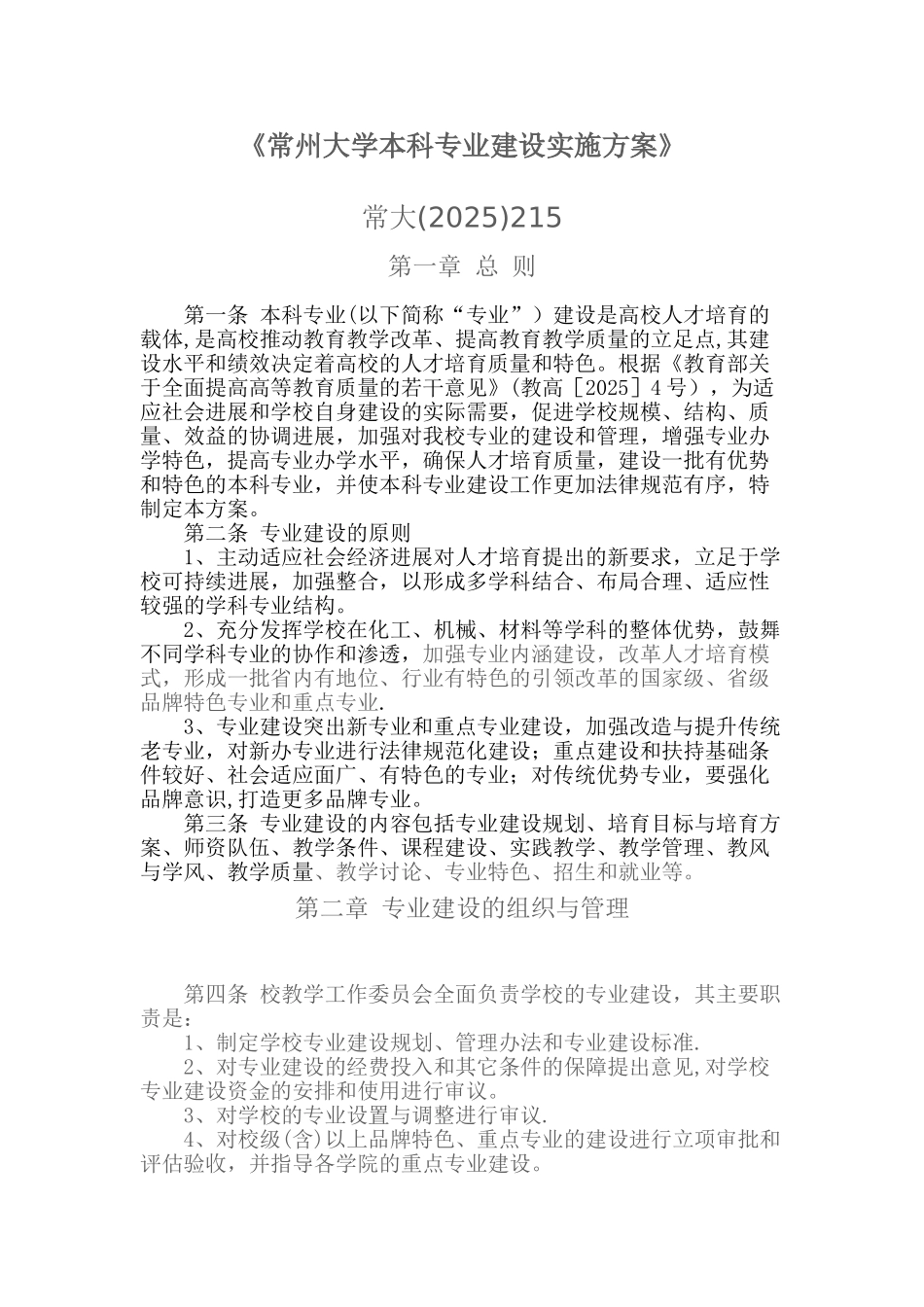 《常州大学本科专业建设实施方案》

常大(2025)215

第一章 总 则

第一条 本科专业(以下简称“专业”）建设是高校人才培育的载体,是高校推动教育教学改革、提高教育教学质量的立足点,其建设水平和绩效决定着高校的人才培育质量和特色。根据《教育部关于全面提高高等教育质量的若干意见》(教高［2025］4 号），为适应社会进展和学校自身建设的实际需要，促进学校规模、结构、质量、效益的协调进展，加强对我校专业的建设和管理，增强专业办学特色，提高专业办学水平，确保人才培育质量，建设一批有优势和特色的本科专业，并使本科专业建设工作更加法律规范有序，特制定本方案。

第二条 专业建设的原则

1、主动适应社会经济进展对人才培育提出的新要求，立足于学校可持续进展，加强整合，以形成多学科结合、布局合理、适应性较强的学科专业结构。

2、充分发挥学校在化工、机械、材料等学科的整体优势，鼓舞不同学科专业的协作和渗透，加强专业内涵建设，改革人才培育模式，形成一批省内有地位、行业有特色的引领改革的国家级、省级品牌特色专业和重点专业.

3、专业建设突出新专业和重点专业建设，加强改造与提升传统老专业，对新办专业进行法律规范化建设；重点建设和扶持基础条件较好、社会适应面广、有特色的专业；对传统优势专业，要强化品牌意识,打造更多品牌专业。

第三条 专业建设的内容包括专业建设规划、培育目标与培育方案、师资队伍、教学条件、课程建设、实践教学、教学管理、教风与学风、教学质量、教学讨论、专业特色、招生和就业等。

第二章 专业建设的组织与管理

第四条 校教学工作委员会全面负责学校的专业建设，其主要职责是：

1、制定学校专业建设规划、管理办法和专业建设标准.

2、对专业建设的经费投入和其它条件的保障提出意见,对学校专业建设资金的安排和使用进行审议。

3、对学校的专业设置与调整进行审议.

4、对校级(含)以上品牌特色、重点专业的建设进行立项审批和评估验收，并指导各学院的重点专业建设。